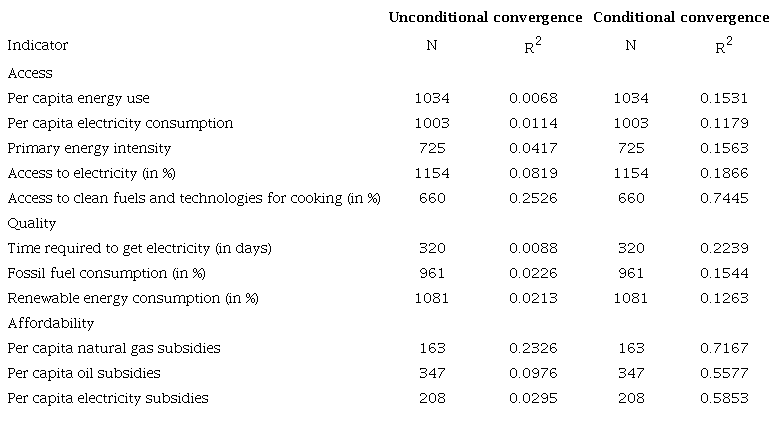 | | Unconditional convergence | | Conditional convergence | |
|---|---|---|---|---|
| Indicator | N | $R^2$ | N | $R^2$ |
| Access | | | | |
| Per capita energy use | 1034 | 0.0068 | 1034 | 0.1531 |
| Per capita electricity consumption | 1003 | 0.0114 | 1003 | 0.1179 |
| Primary energy intensity | 725 | 0.0417 | 725 | 0.1563 |
| Access to electricity (in %) | 1154 | 0.0819 | 1154 | 0.1866 |
| Access to clean fuels and technologies for cooking (in %) | 660 | 0.2526 | 660 | 0.7445 |
| Quality | | | | |
| Time required to get electricity (in days) | 320 | 0.0088 | 320 | 0.2239 |
| Fossil fuel consumption (in %) | 961 | 0.0226 | 961 | 0.1544 |
| Renewable energy consumption (in %) | 1081 | 0.0213 | 1081 | 0.1263 |
| Affordability | | | | |
| Per capita natural gas subsidies | 163 | 0.2326 | 163 | 0.7167 |
| Per capita oil subsidies | 347 | 0.0976 | 347 | 0.5577 |
| Per capita electricity subsidies | 208 | 0.0295 | 208 | 0.5853 |